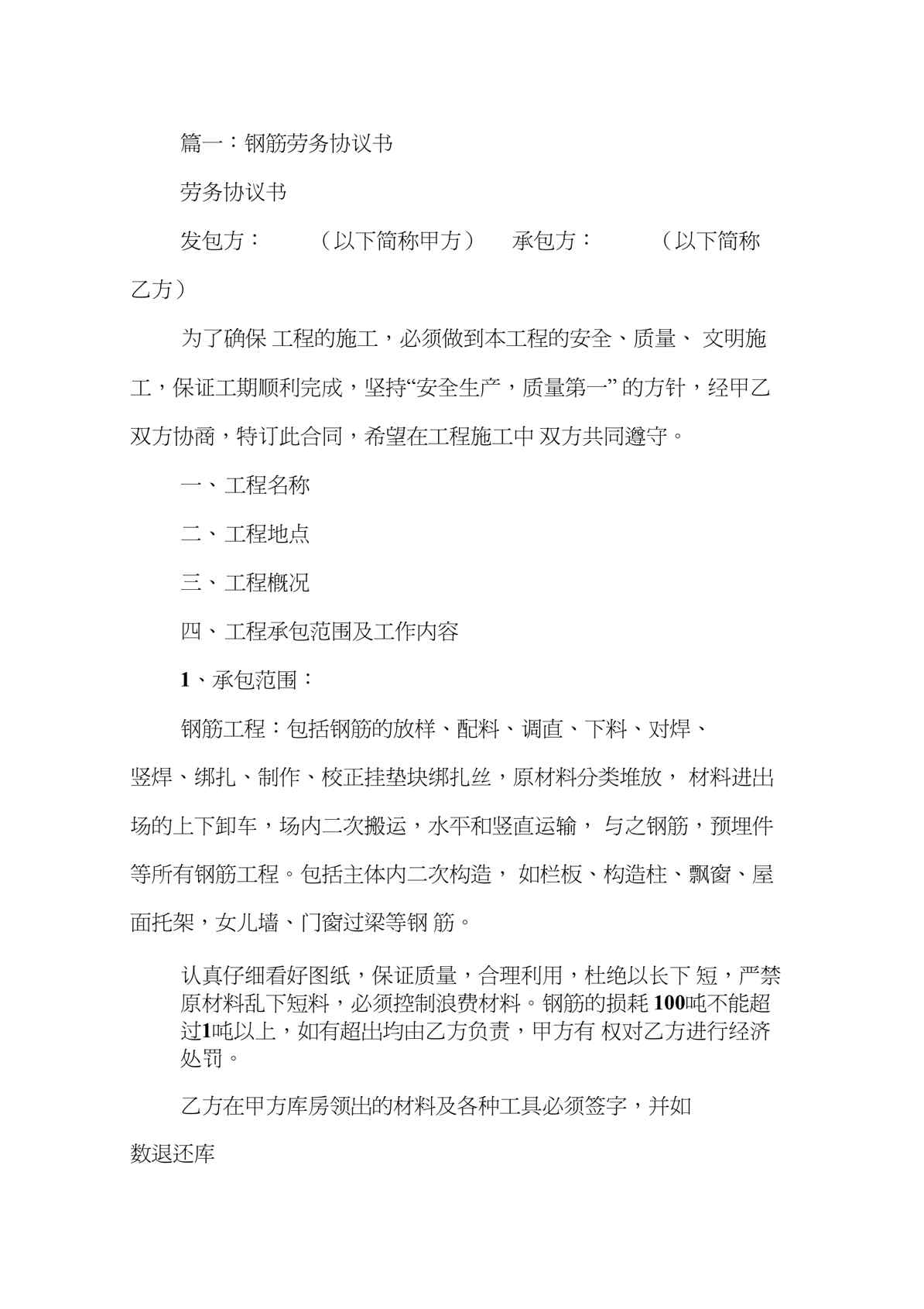 篇一：钢筋劳务协议书

劳务协议书

发包方：　　（以下简称甲方）　承包方：　　（以下简称乙方）

为了确保 工程的施工，必须做到本工程的安全、质量、 文明施工，保证工期顺利完成，坚持“安全生产，质量第一” 的方针，经甲乙双方协商，特订此合同，希望在工程施工中 双方共同遵守。

一、工程名称

二、工程地点

三、工程概况

四、工程承包范围及工作内容

1、承包范围：

钢筋工程：包括钢筋的放样、配料、调直、下料、对焊、竖焊、绑扎、制作、校正挂垫块绑扎丝，原材料分类堆放， 材料进出场的上下卸车，场内二次搬运，水平和竖直运输， 与之钢筋，预埋件等所有钢筋工程。包括主体内二次构造， 如栏板、构造柱、飘窗、屋面托架，女儿墙、门窗过梁等钢 筋。

认真仔细看好图纸，保证质量，合理利用，杜绝以长下 短，严禁原材料乱下短料，必须控制浪费材料。钢筋的损耗 100吨不能超过1吨以上，如有超出均由乙方负责，甲方有 权对乙方进行经济处罚。

乙方在甲方库房领出的材料及各种工具必须签字，并如数退还库